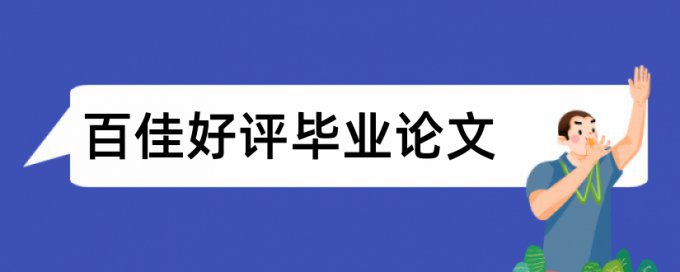 百佳好评毕业论文